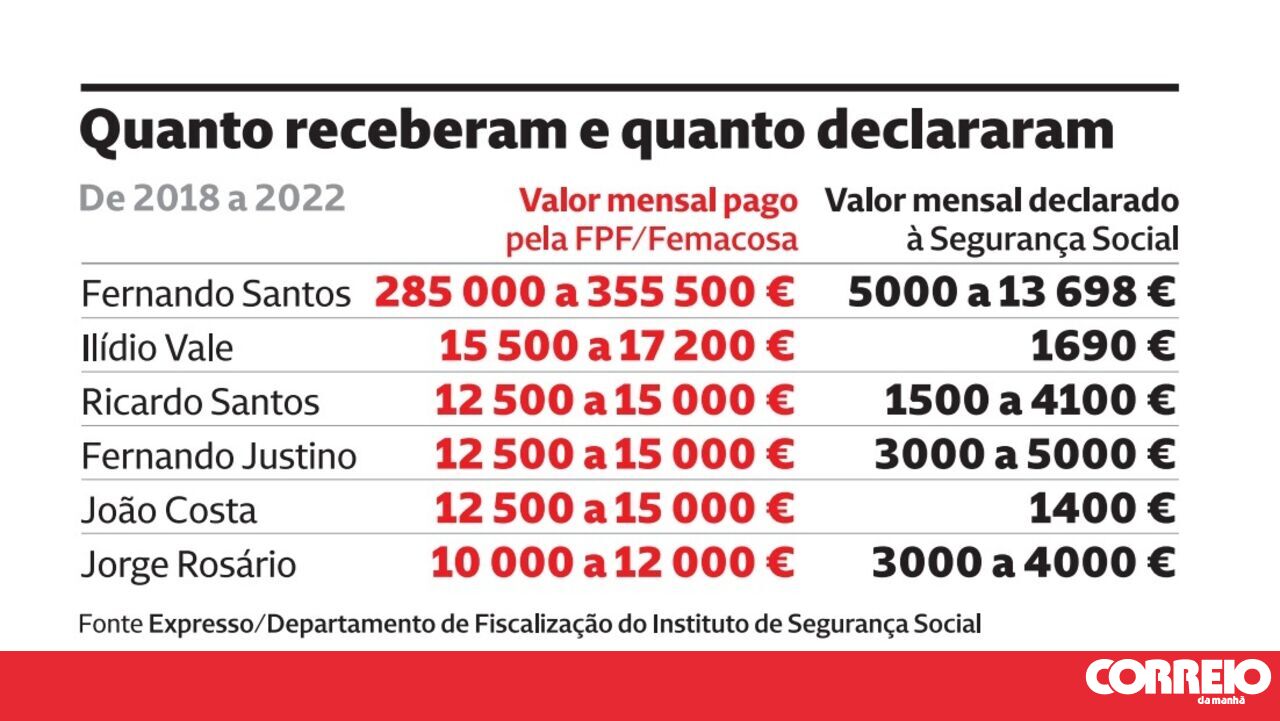 Quanto receberam e quanto declararam

| De 2018 a 2022 | Valor mensal pago pela FPF/Femacosa | Valor mensal declarado à Segurança Social |
|---|---|---|
| Fernando Santos | 285 000 a 355 500 € | 5000 a 13 698 € |
| Ilídio Vale | 15 500 a 17 200 € | 1690 € |
| Ricardo Santos | 12 500 a 15 000 € | 1500 a 4100 € |
| Fernando Justino | 12 500 a 15 000 € | 3000 a 5000 € |
| João Costa | 12 500 a 15 000 € | 1400 € |
| Jorge Rosário | 10 000 a 12 000 € | 3000 a 4000 € |

Fonte Expresso/Departamento de Fiscalização do Instituto de Segurança Social

CORREIO da manhã